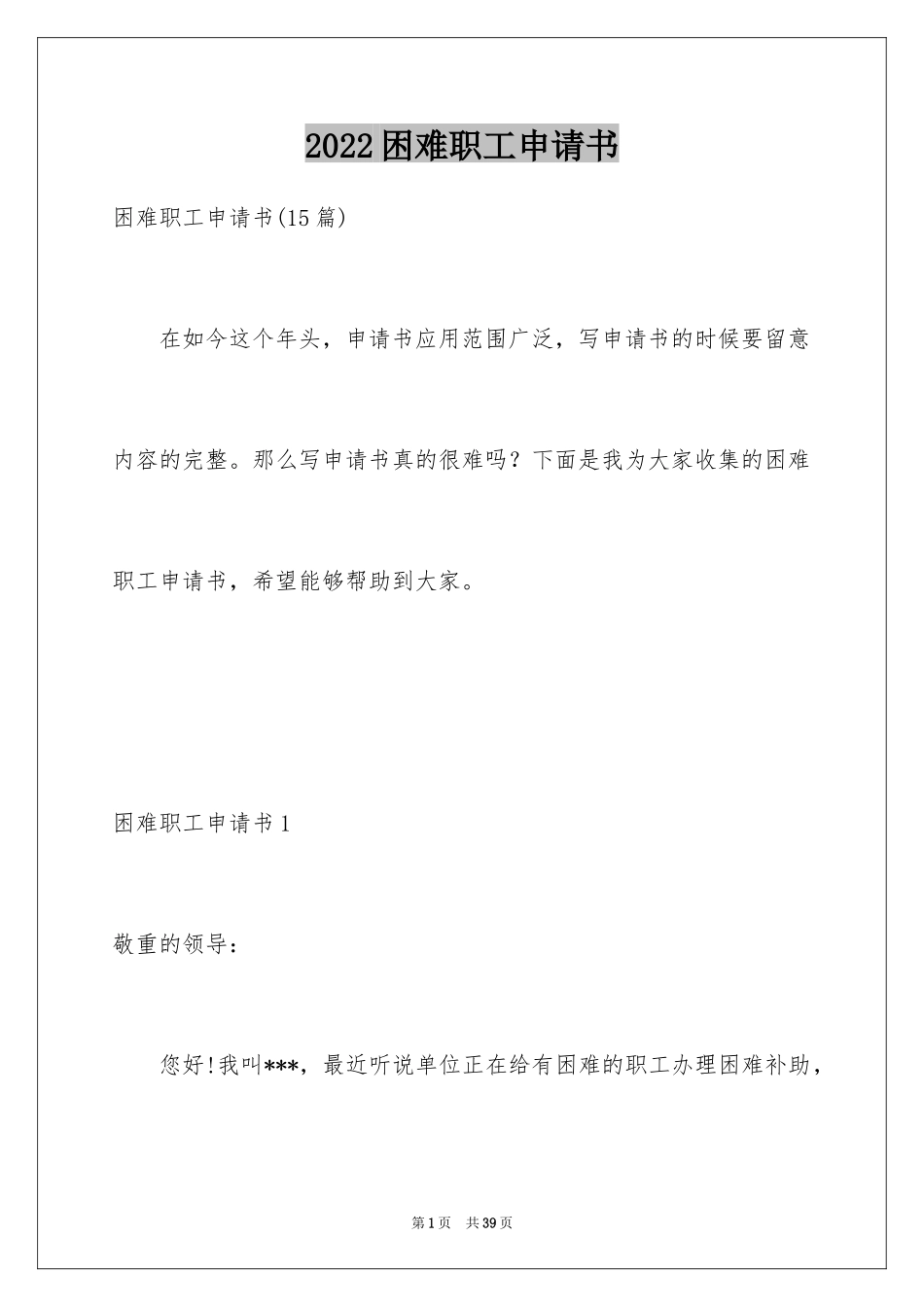 2022困难职工申请书

困难职工申请书(15篇)

在如今这个年头，申请书应用范围广泛，写申请书的时候要留意内容的完整。那么写申请书真的很难吗？下面是我为大家收集的困难职工申请书，希望能够帮助到大家。

困难职工申请书1

敬重的领导：

您好!我叫***，最近听说单位正在给有困难的职工办理困难补助，

第1页 共39页